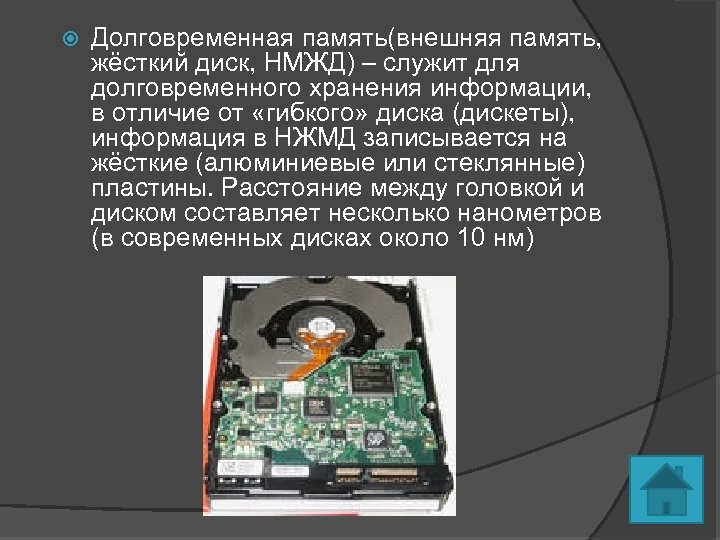 Долговременная память(внешняя память, жёсткий диск, НМЖД) – служит для долговременного хранения информации, в отличие от «гибкого» диска (дискеты), информация в НЖМД записывается на жёсткие (алюминиевые или стеклянные) пластины. Расстояние между головкой и диском составляет несколько нанометров (в современных дисках около 10 нм)